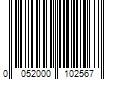 0 052000 102567